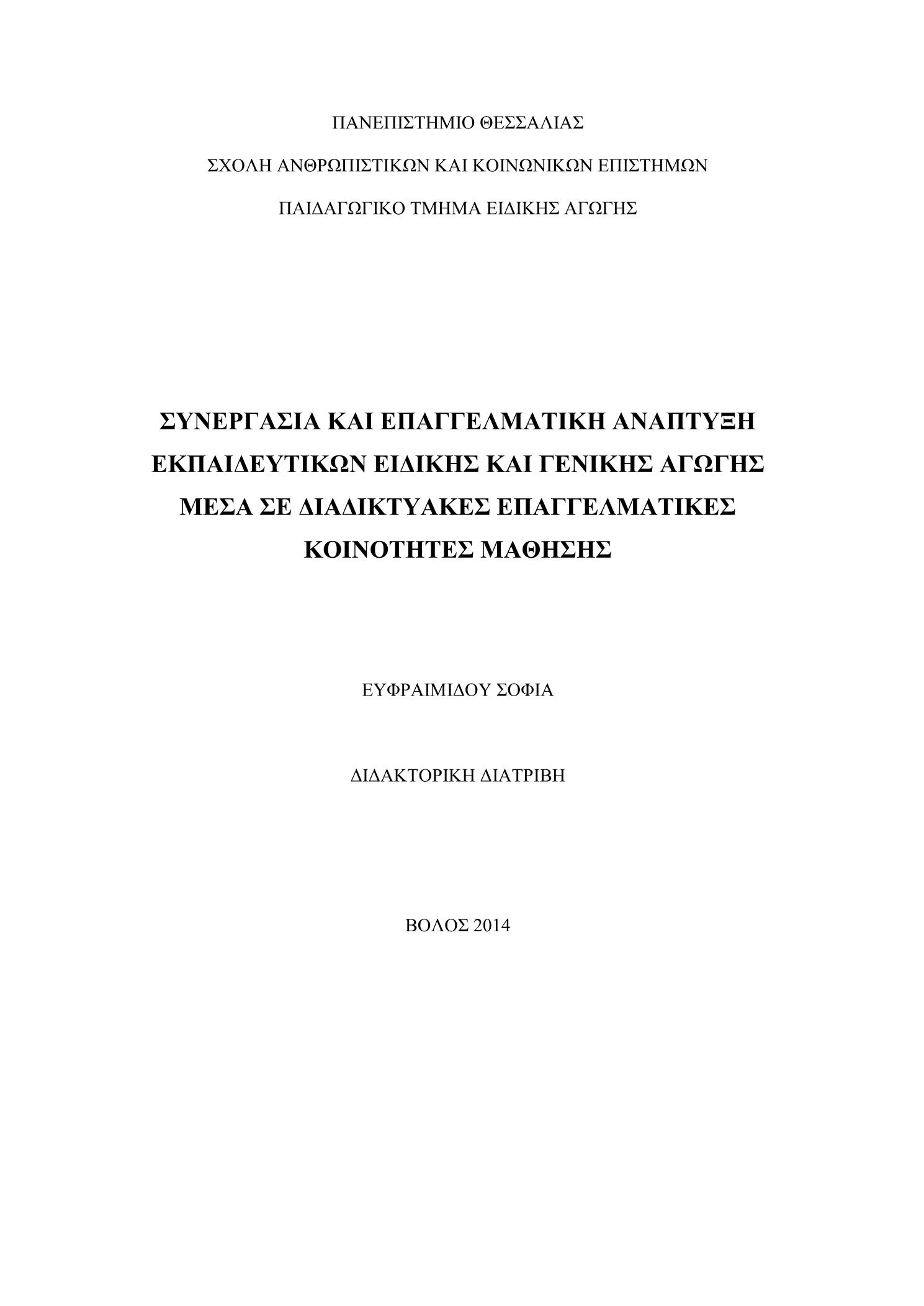 ΠΑΝΕΠΙΣΤΗΜΙΟ ΘΕΣΣΑΛΙΑΣ

ΣΧΟΛΗ ΑΝΘΡΩΠΙΣΤΙΚΩΝ ΚΑΙ ΚΟΙΝΩΝΙΚΩΝ ΕΠΙΣΤΗΜΩΝ

ΠΑΙΔΑΓΩΓΙΚΟ ΤΜΗΜΑ ΕΙΔΙΚΗΣ ΑΓΩΓΗΣ

ΣΥΝΕΡΓΑΣΙΑ ΚΑΙ ΕΠΑΓΓΕΛΜΑΤΙΚΗ ΑΝΑΠΤΥΞΗ ΕΚΠΑΙΔΕΥΤΙΚΩΝ ΕΙΔΙΚΗΣ ΚΑΙ ΓΕΝΙΚΗΣ ΑΓΩΓΗΣ ΜΕΣΑ ΣΕ ΔΙΑΔΙΚΤΥΑΚΕΣ ΕΠΑΓΓΕΛΜΑΤΙΚΕΣ ΚΟΙΝΟΤΗΤΕΣ ΜΑΘΗΣΗΣ

ΕΥΦΡΑΙΜΙΔΟΥ ΣΟΦΙΑ

ΔΙΔΑΚΤΟΡΙΚΗ ΔΙΑΤΡΙΒΗ

ΒΟΛΟΣ 2014